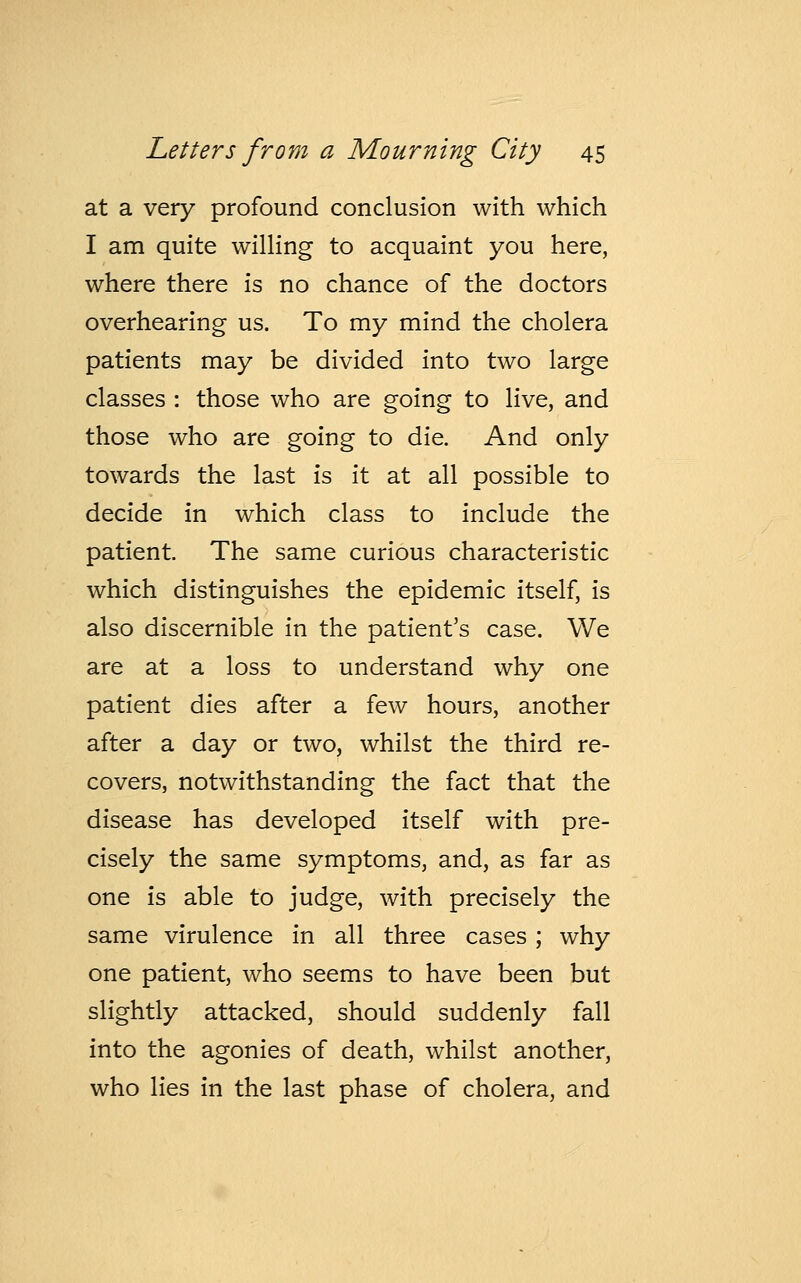 Letters from a Mourning City 45

at a very profound conclusion with which I am quite willing to acquaint you here, where there is no chance of the doctors overhearing us. To my mind the cholera patients may be divided into two large classes : those who are going to live, and those who are going to die. And only towards the last is it at all possible to decide in which class to include the patient. The same curious characteristic which distinguishes the epidemic itself, is also discernible in the patient's case. We are at a loss to understand why one patient dies after a few hours, another after a day or two, whilst the third recovers, notwithstanding the fact that the disease has developed itself with precisely the same symptoms, and, as far as one is able to judge, with precisely the same virulence in all three cases ; why one patient, who seems to have been but slightly attacked, should suddenly fall into the agonies of death, whilst another, who lies in the last phase of cholera, and